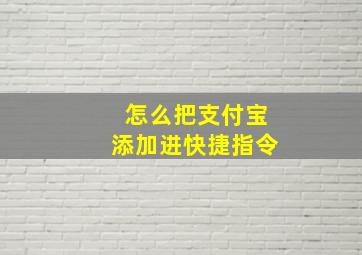 怎么把支付宝
添加进快捷指令